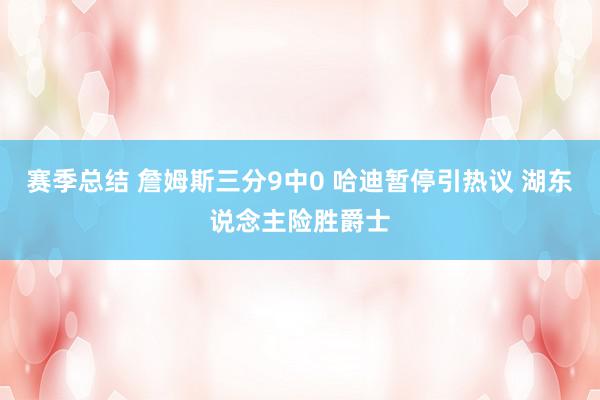 赛季总结 詹姆斯三分9中0 哈迪暂停引热议 湖东说念主险胜爵士